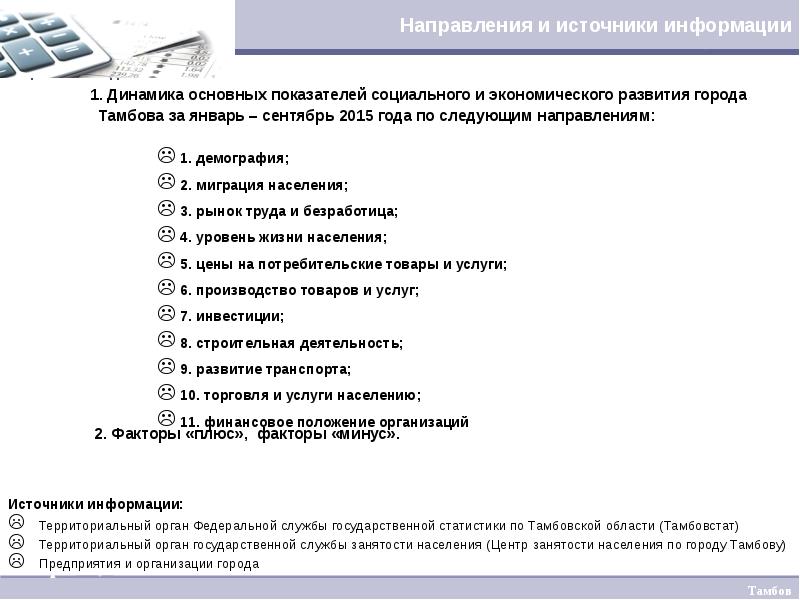 Направления и источники информации

1. Динамика основных показателей социального и экономического развития города Тамбова за январь – сентябрь 2015 года по следующим направлениям:

☹ 1. демография;
☹ 2. миграция населения;
☹ 3. рынок труда и безработица;
☹ 4. уровень жизни населения;
☹ 5. цены на потребительские товары и услуги;
☹ 6. производство товаров и услуг;
☹ 7. инвестиции;
☹ 8. строительная деятельность;
☹ 9. развитие транспорта;
☹ 10. торговля и услуги населению;
☹ 11. финансовое положение организаций

2. Факторы «плюс», факторы «минус».

Источники информации:
☹ Территориальный орган Федеральной службы государственной статистики по Тамбовской области (Тамбовстат)
☹ Территориальный орган государственной службы занятости населения (Центр занятости населения по городу Тамбову)
☹ Предприятия и организации города

Тамбов